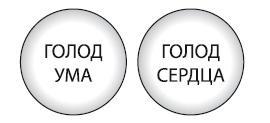 ГОЛОД УМА

ГОЛОД СЕРДЦА